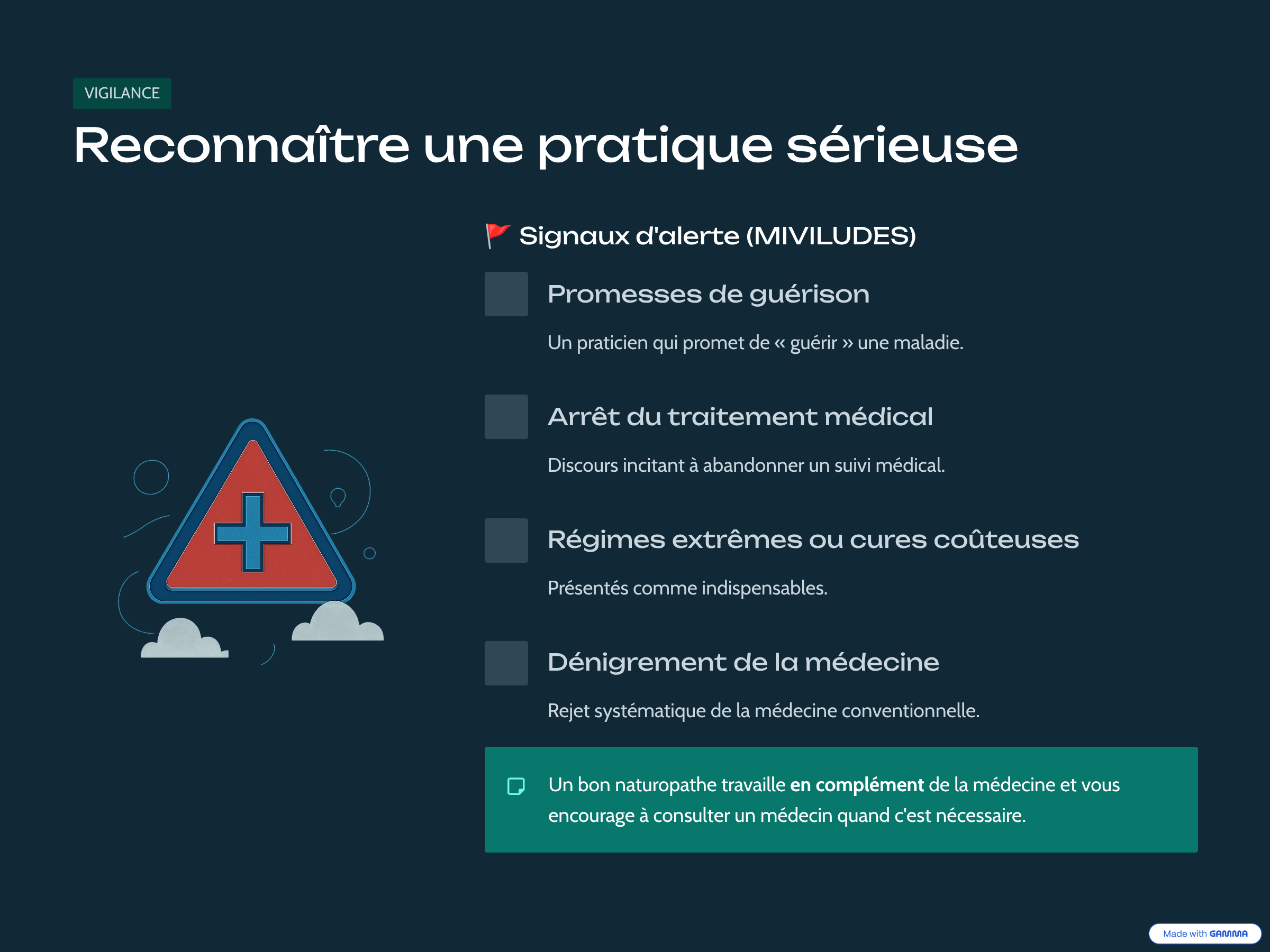 VIGILANCE

Reconnaître une pratique sérieuse

🚩 Signaux d'alerte (MIVILUDES)

Promesses de guérison

Un praticien qui promet de « guérir » une maladie.

Arrêt du traitement médical

Discours incitant à abandonner un suivi médical.

Régimes extrêmes ou cures coûteuses

Présentés comme indispensables.

Dénigrement de la médecine

Rejet systématique de la médecine conventionnelle.

Un bon naturopathe travaille en complément de la médecine et vous encourage à consulter un médecin quand c'est nécessaire.

Made with GAMMA